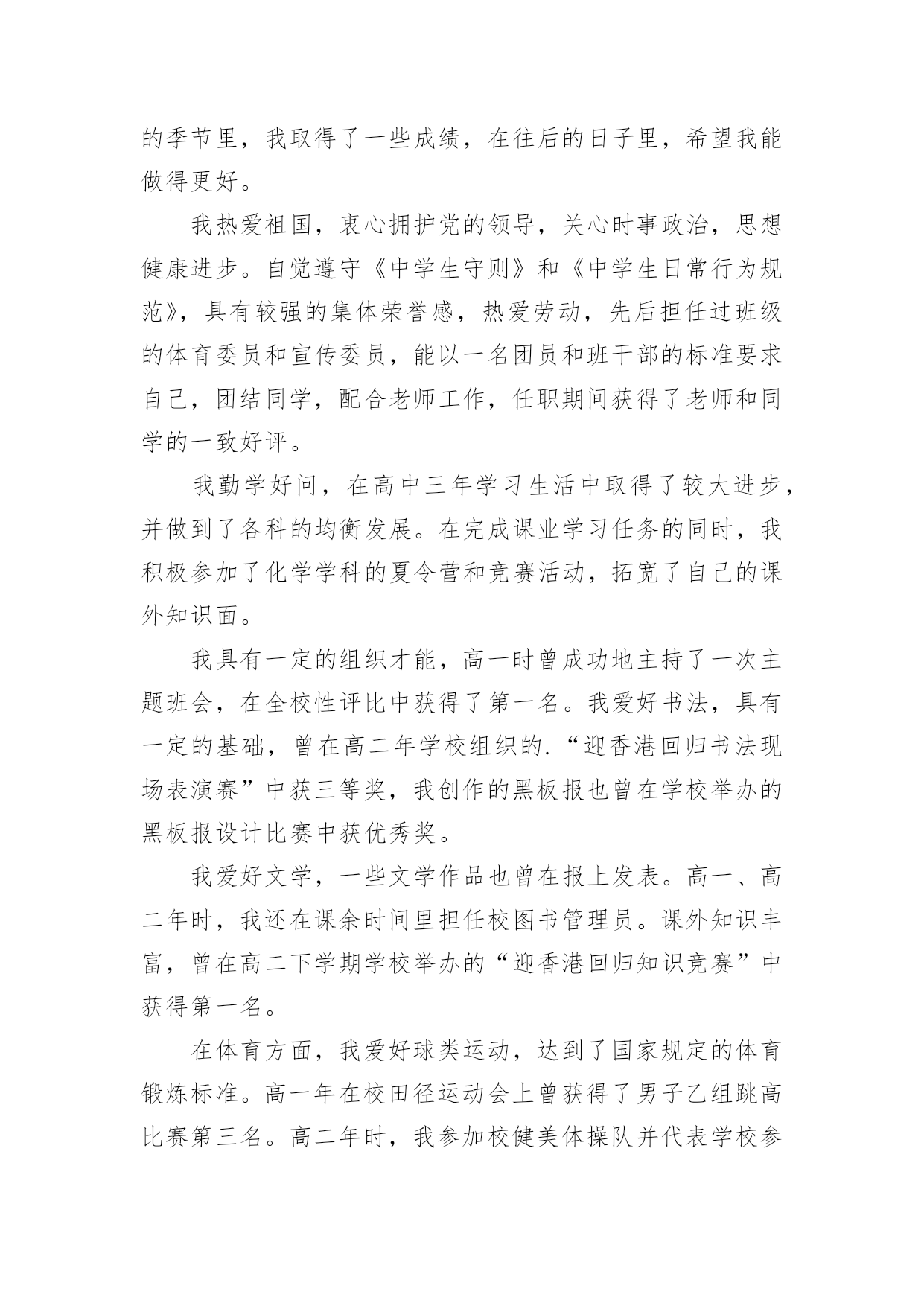 的季节里，我取得了一些成绩，在往后的日子里，希望我能做得更好。

我热爱祖国，衷心拥护党的领导，关心时事政治，思想健康进步。自觉遵守《中学生守则》和《中学生日常行为规范》，具有较强的集体荣誉感，热爱劳动，先后担任过班级的体育委员和宣传委员，能以一名团员和班干部的标准要求自己，团结同学，配合老师工作，任职期间获得了老师和同学的一致好评。

我勤学好问，在高中三年学习生活中取得了较大进步，并做到了各科的均衡发展。在完成课业学习任务的同时，我积极参加了化学学科的夏令营和竞赛活动，拓宽了自己的课外知识面。

我具有一定的组织才能，高一时曾成功地主持了一次主题班会，在全校性评比中获得了第一名。我爱好书法，具有一定的基础，曾在高二年学校组织的.“迎香港回归书法现场表演赛”中获三等奖，我创作的黑板报也曾在学校举办的黑板报设计比赛中获优秀奖。

我爱好文学，一些文学作品也曾在报上发表。高一、高二年时，我还在课余时间里担任校图书管理员。课外知识丰富，曾在高二下学期学校举办的“迎香港回归知识竞赛”中获得第一名。

在体育方面，我爱好球类运动，达到了国家规定的体育锻炼标准。高一年在校田径运动会上曾获得了男子乙组跳高比赛第三名。高二年时，我参加校健美体操队并代表学校参